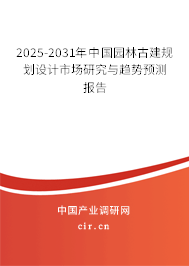 2025-2031年中国园林古建规划设计市场研究与趋势预测报告

中国产业调研网

cir.cn